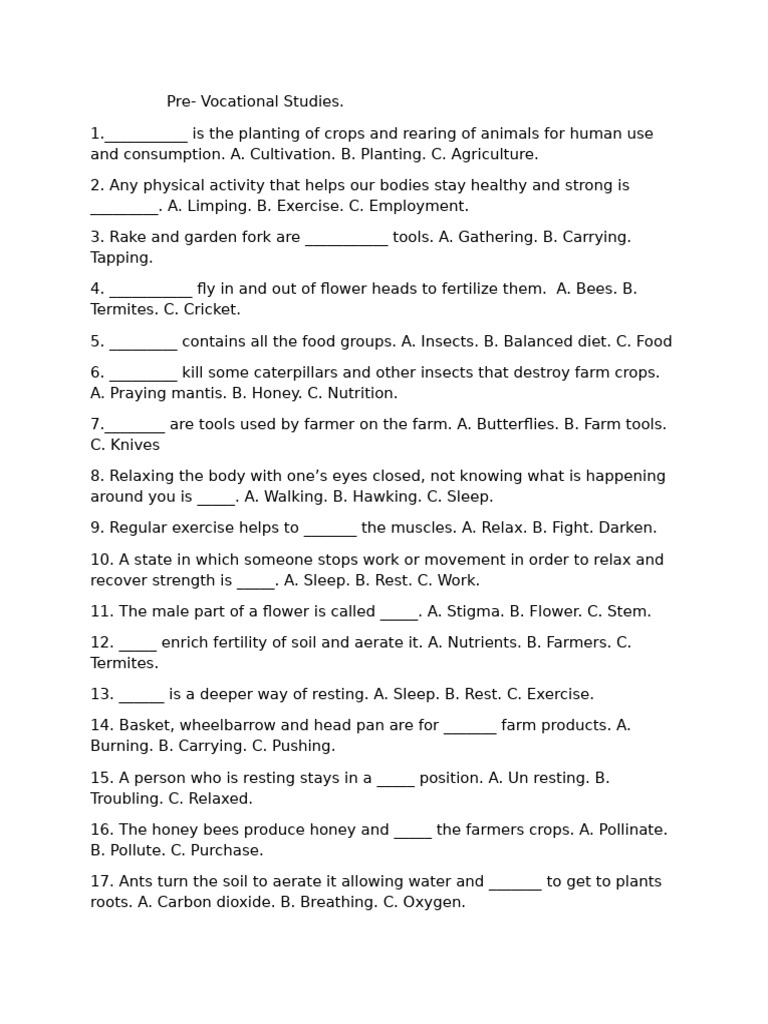 Pre- Vocational Studies.

1.___________ is the planting of crops and rearing of animals for human use and consumption. A. Cultivation. B. Planting. C. Agriculture.

2. Any physical activity that helps our bodies stay healthy and strong is _________. A. Limping. B. Exercise. C. Employment.

3. Rake and garden fork are ___________ tools. A. Gathering. B. Carrying. Tapping.

4. ___________ fly in and out of flower heads to fertilize them. A. Bees. B. Termites. C. Cricket.

5. _________ contains all the food groups. A. Insects. B. Balanced diet. C. Food

6. _________ kill some caterpillars and other insects that destroy farm crops. A. Praying mantis. B. Honey. C. Nutrition.

7.________ are tools used by farmer on the farm. A. Butterflies. B. Farm tools. C. Knives

8. Relaxing the body with one's eyes closed, not knowing what is happening around you is _____. A. Walking. B. Hawking. C. Sleep.

9. Regular exercise helps to _______ the muscles. A. Relax. B. Fight. Darken.

10. A state in which someone stops work or movement in order to relax and recover strength is _____. A. Sleep. B. Rest. C. Work.

11. The male part of a flower is called _____. A. Stigma. B. Flower. C. Stem.

12. _____ enrich fertility of soil and aerate it. A. Nutrients. B. Farmers. C. Termites.

13. ______ is a deeper way of resting. A. Sleep. B. Rest. C. Exercise.

14. Basket, wheelbarrow and head pan are for _______ farm products. A. Burning. B. Carrying. C. Pushing.

15. A person who is resting stays in a _____ position. A. Un resting. B. Troubling. C. Relaxed.

16. The honey bees produce honey and _____ the farmers crops. A. Pollinate. B. Pollute. C. Purchase.

17. Ants turn the soil to aerate it allowing water and _______ to get to plants roots. A. Carbon dioxide. B. Breathing. C. Oxygen.